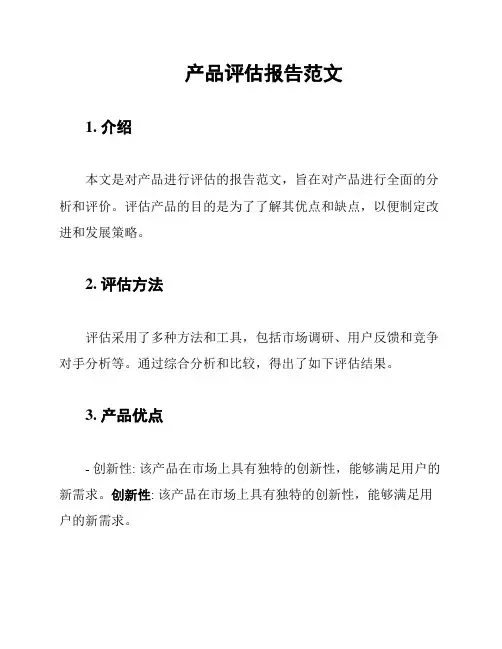 产品评估报告范文

1. 介绍

本文是对产品进行评估的报告范文，旨在对产品进行全面的分析和评价。评估产品的目的是为了了解其优点和缺点，以便制定改进和发展策略。

2. 评估方法

评估采用了多种方法和工具，包括市场调研、用户反馈和竞争对手分析等。通过综合分析和比较，得出了如下评估结果。

3. 产品优点

- 创新性: 该产品在市场上具有独特的创新性，能够满足用户的新需求。创新性: 该产品在市场上具有独特的创新性，能够满足用户的新需求。